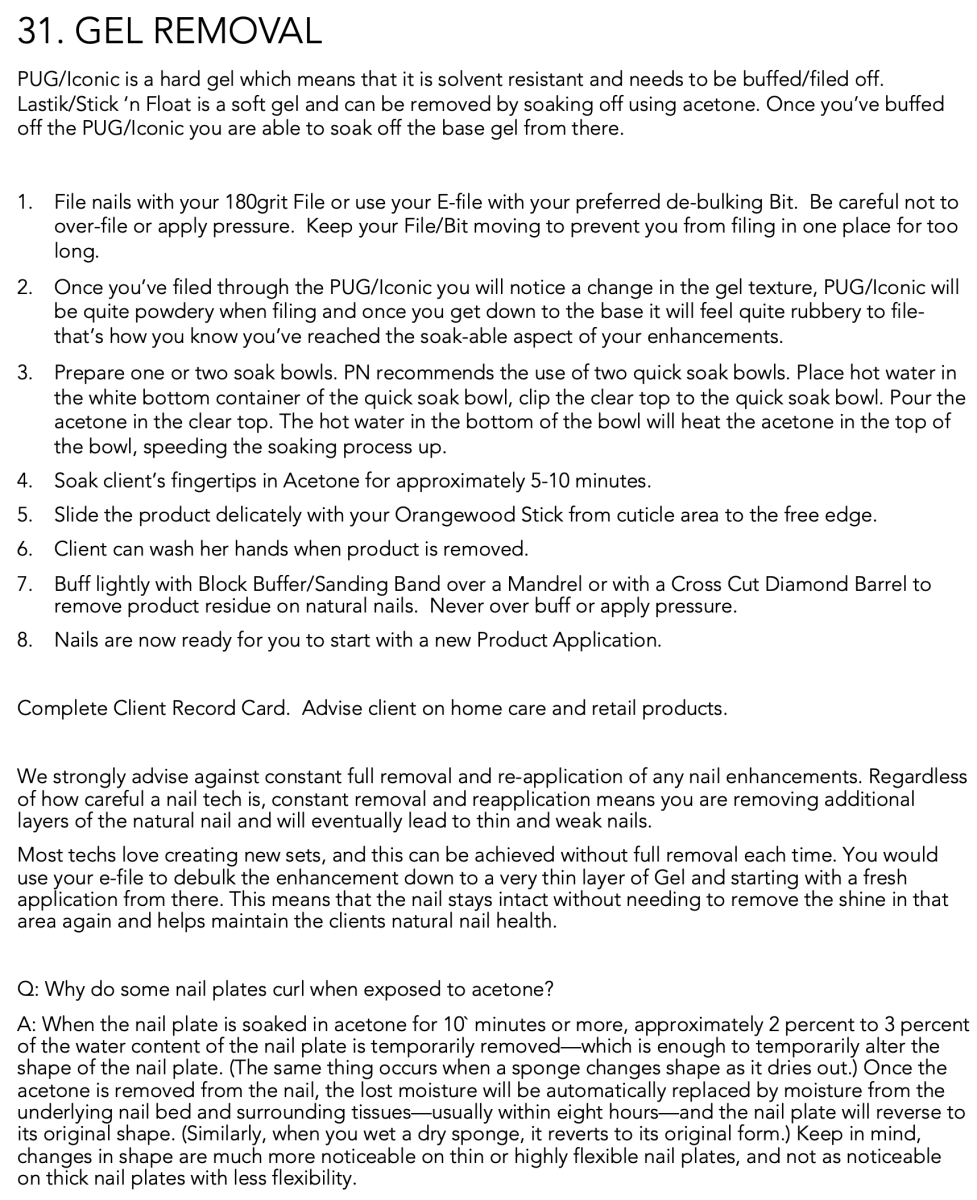 31. GEL REMOVAL

PUG/Iconic is a hard gel which means that it is solvent resistant and needs to be buffed/filed off. Lastik/Stick 'n Float is a soft gel and can be removed by soaking off using acetone. Once you've buffed off the PUG/Iconic you are able to soak off the base gel from there.

1. File nails with your 180grit File or use your E-file with your preferred de-bulking Bit. Be careful not to over-file or apply pressure. Keep your File/Bit moving to prevent you from filing in one place for too long.
2. Once you've filed through the PUG/Iconic you will notice a change in the gel texture, PUG/Iconic will be quite powdery when filing and once you get down to the base it will feel quite rubbery to file- that's how you know you've reached the soak-able aspect of your enhancements.
3. Prepare one or two soak bowls. PN recommends the use of two quick soak bowls. Place hot water in the white bottom container of the quick soak bowl, clip the clear top to the quick soak bowl. Pour the acetone in the clear top. The hot water in the bottom of the bowl will heat the acetone in the top of the bowl, speeding the soaking process up.
4. Soak client's fingertips in Acetone for approximately 5-10 minutes.
5. Slide the product delicately with your Orangewood Stick from cuticle area to the free edge.
6. Client can wash her hands when product is removed.
7. Buff lightly with Block Buffer/Sanding Band over a Mandrel or with a Cross Cut Diamond Barrel to remove product residue on natural nails. Never over buff or apply pressure.
8. Nails are now ready for you to start with a new Product Application.

Complete Client Record Card. Advise client on home care and retail products.

We strongly advise against constant full removal and re-application of any nail enhancements. Regardless of how careful a nail tech is, constant removal and reapplication means you are removing additional layers of the natural nail and will eventually lead to thin and weak nails.

Most techs love creating new sets, and this can be achieved without full removal each time. You would use your e-file to debulk the enhancement down to a very thin layer of Gel and starting with a fresh application from there. This means that the nail stays intact without needing to remove the shine in that area again and helps maintain the clients natural nail health.

Q: Why do some nail plates curl when exposed to acetone?

A: When the nail plate is soaked in acetone for 10` minutes or more, approximately 2 percent to 3 percent of the water content of the nail plate is temporarily removed—which is enough to temporarily alter the shape of the nail plate. (The same thing occurs when a sponge changes shape as it dries out.) Once the acetone is removed from the nail, the lost moisture will be automatically replaced by moisture from the underlying nail bed and surrounding tissues—usually within eight hours—and the nail plate will reverse to its original shape. (Similarly, when you wet a dry sponge, it reverts to its original form.) Keep in mind, changes in shape are much more noticeable on thin or highly flexible nail plates, and not as noticeable on thick nail plates with less flexibility.